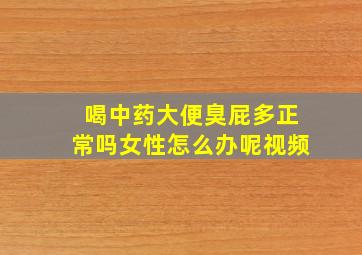 喝中药大便臭屁多正常吗女性怎么办呢视频